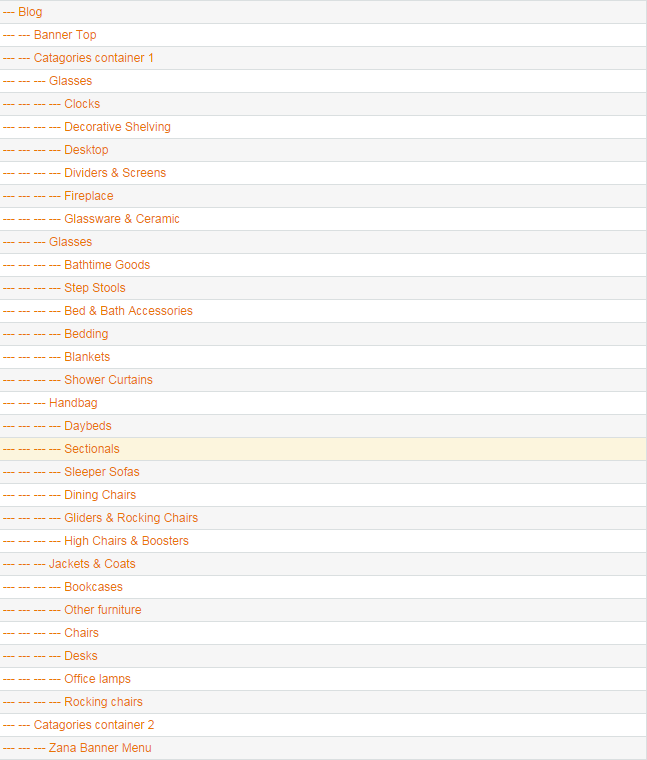 --- Blog
--- --- Banner Top
--- --- Catagories container 1
--- --- --- Glasses
--- --- --- --- Clocks
--- --- --- --- Decorative Shelving
--- --- --- --- Desktop
--- --- --- --- Dividers & Screens
--- --- --- --- Fireplace
--- --- --- --- Glassware & Ceramic
--- --- --- Glasses
--- --- --- --- Bathtime Goods
--- --- --- --- Step Stools
--- --- --- --- Bed & Bath Accessories
--- --- --- --- Bedding
--- --- --- --- Blankets
--- --- --- --- Shower Curtains
--- --- --- Handbag
--- --- --- --- Daybeds
--- --- --- --- Sectionals
--- --- --- --- Sleeper Sofas
--- --- --- --- Dining Chairs
--- --- --- --- Gliders & Rocking Chairs
--- --- --- --- High Chairs & Boosters
--- --- --- Jackets & Coats
--- --- --- --- Bookcases
--- --- --- --- Other furniture
--- --- --- --- Chairs
--- --- --- --- Desks
--- --- --- --- Office lamps
--- --- --- --- Rocking chairs
--- --- Catagories container 2
--- --- --- Zana Banner Menu